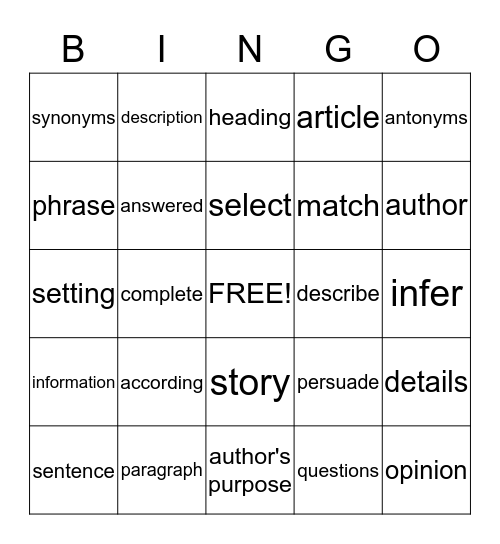 | B | I | N | G | O |
|---|---|---|---|---|
| synonyms | description | heading | article | antonyms |
| phrase | answered | select | match | author |
| setting | complete | FREE! | describe | infer |
| information | according | story | persuade | details |
| sentence | paragraph | author's purpose | questions | opinion |